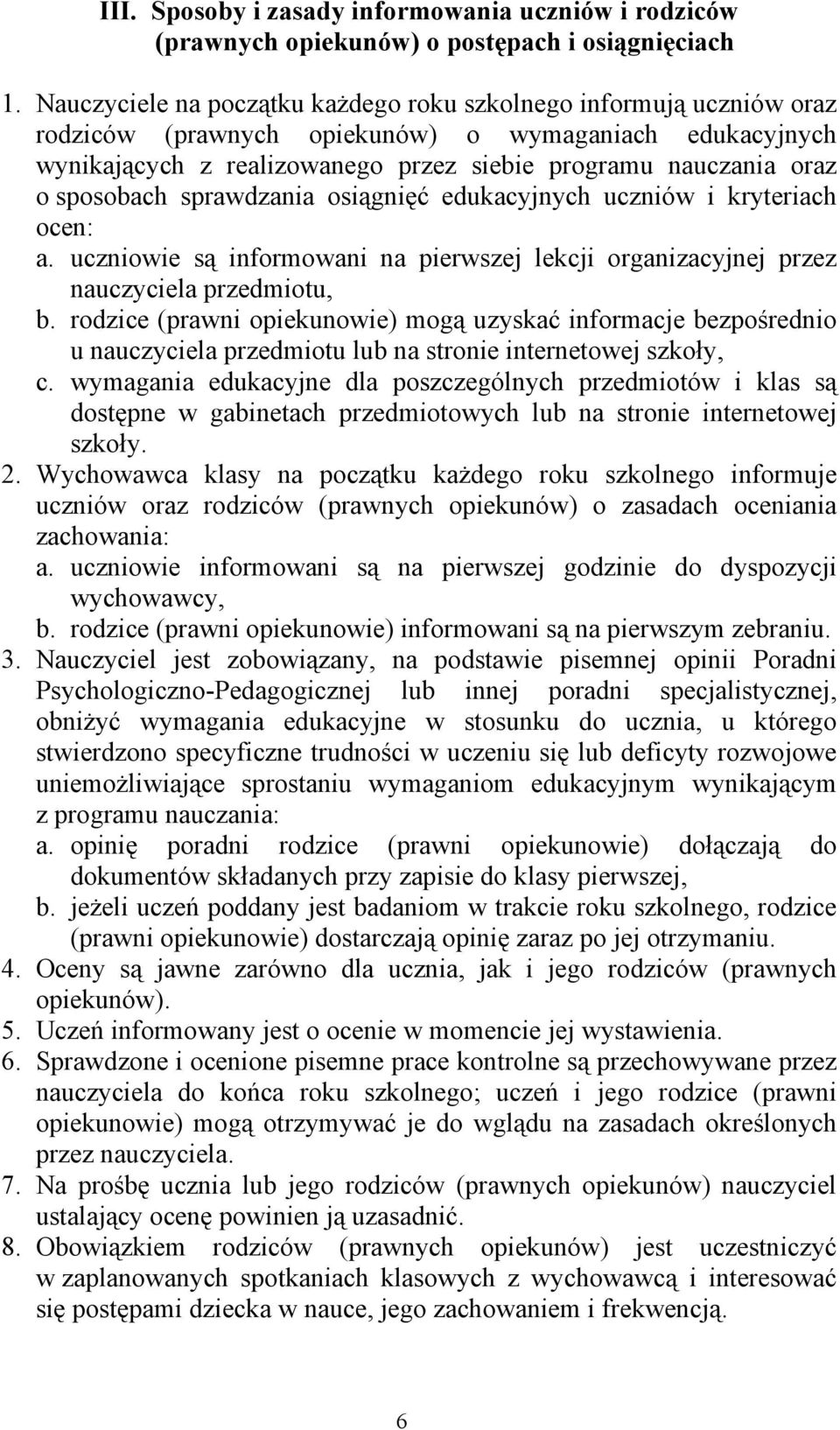 III. Sposoby i zasady informowania uczniów i rodziców (prawnych opiekunów) o postępach i osiągnięciach

1. Nauczyciele na początku każdego roku szkolnego informują uczniów oraz rodziców (prawnych opiekunów) o wymaganiach edukacyjnych wynikających z realizowanego przez siebie programu nauczania oraz o sposobach sprawdzania osiągnięć edukacyjnych uczniów i kryteriach ocen:
a. uczniowie są informowani na pierwszej lekcji organizacyjnej przez nauczyciela przedmiotu,
b. rodzice (prawni opiekunowie) mogą uzyskać informacje bezpośrednio u nauczyciela przedmiotu lub na stronie internetowej szkoły,
c. wymagania edukacyjne dla poszczególnych przedmiotów i klas są dostępne w gabinetach przedmiotowych lub na stronie internetowej szkoły.
2. Wychowawca klasy na początku każdego roku szkolnego informuje uczniów oraz rodziców (prawnych opiekunów) o zasadach oceniania zachowania:
a. uczniowie informowani są na pierwszej godzinie do dyspozycji wychowawcy,
b. rodzice (prawni opiekunowie) informowani są na pierwszym zebraniu.
3. Nauczyciel jest zobowiązany, na podstawie pisemnej opinii Poradni Psychologiczno-Pedagogicznej lub innej poradni specjalistycznej, obniżyć wymagania edukacyjne w stosunku do ucznia, u którego stwierdzono specyficzne trudności w uczeniu się lub deficyty rozwojowe uniemożliwiające sprostaniu wymaganiom edukacyjnym wynikającym z programu nauczania:
a. opinię poradni rodzice (prawni opiekunowie) dołączają do dokumentów składanych przy zapisie do klasy pierwszej,
b. jeżeli uczeń poddany jest badaniom w trakcie roku szkolnego, rodzice (prawni opiekunowie) dostarczają opinię zaraz po jej otrzymaniu.
4. Oceny są jawne zarówno dla ucznia, jak i jego rodziców (prawnych opiekunów).
5. Uczeń informowany jest o ocenie w momencie jej wystawienia.
6. Sprawdzone i ocenione pisemne prace kontrolne są przechowywane przez nauczyciela do końca roku szkolnego; uczeń i jego rodzice (prawni opiekunowie) mogą otrzymywać je do wglądu na zasadach określonych przez nauczyciela.
7. Na prośbę ucznia lub jego rodziców (prawnych opiekunów) nauczyciel ustalający ocenę powinien ją uzasadnić.
8. Obowiązkiem rodziców (prawnych opiekunów) jest uczestniczyć w zaplanowanych spotkaniach klasowych z wychowawcą i interesować się postępami dziecka w nauce, jego zachowaniem i frekwencją.

6